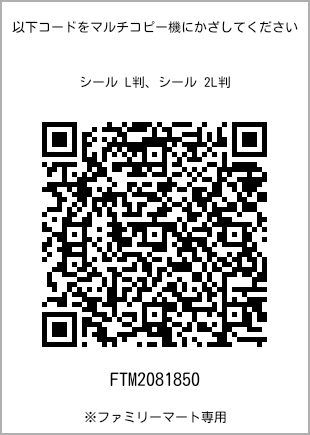 以下コードをマルチコピー機にかざしてください

シール L判、シール 2L判

FTM2081850

※ファミリーマート専用